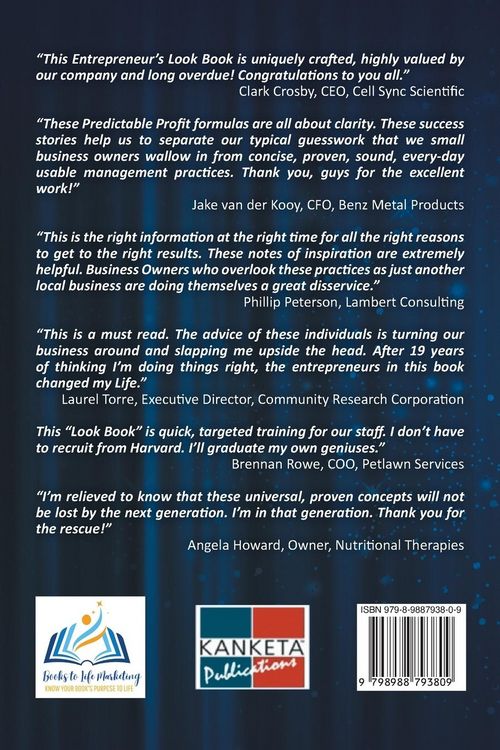 "This Entrepreneur's Look Book is uniquely crafted, highly valued by our company and long overdue! Congratulations to you all."
Clark Crosby, CEO, Cell Sync Scientific

"These Predictable Profit formulas are all about clarity. These success stories help us to separate our typical guesswork that we small business owners wallow in from concise, proven, sound, every-day usable management practices. Thank you, guys for the excellent work!"
Jake van der Kooy, CFO, Benz Metal Products

"This is the right information at the right time for all the right reasons to get to the right results. These notes of inspiration are extremely helpful. Business Owners who overlook these practices as just another local business are doing themselves a great disservice."
Phillip Peterson, Lambert Consulting

"This is a must read. The advice of these individuals is turning our business around and slapping me upside the head. After 19 years of thinking I'm doing things right, the entrepreneurs in this book changed my Life."
Laurel Torre, Executive Director, Community Research Corporation

This "Look Book" is quick, targeted training for our staff. I don't have to recruit from Harvard. I'll graduate my own geniuses."
Brennan Rowe, COO, Petlawn Services

"I'm relieved to know that these universal, proven concepts will not be lost by the next generation. I'm in that generation. Thank you for the rescue!"
Angela Howard, Owner, Nutritional Therapies

Books to Life Marketing
KNOW YOUR BOOK'S PURPOSE TO LIFE

KANKETA Publications

ISBN 979-8-9887938-0-9

9 798988 793809